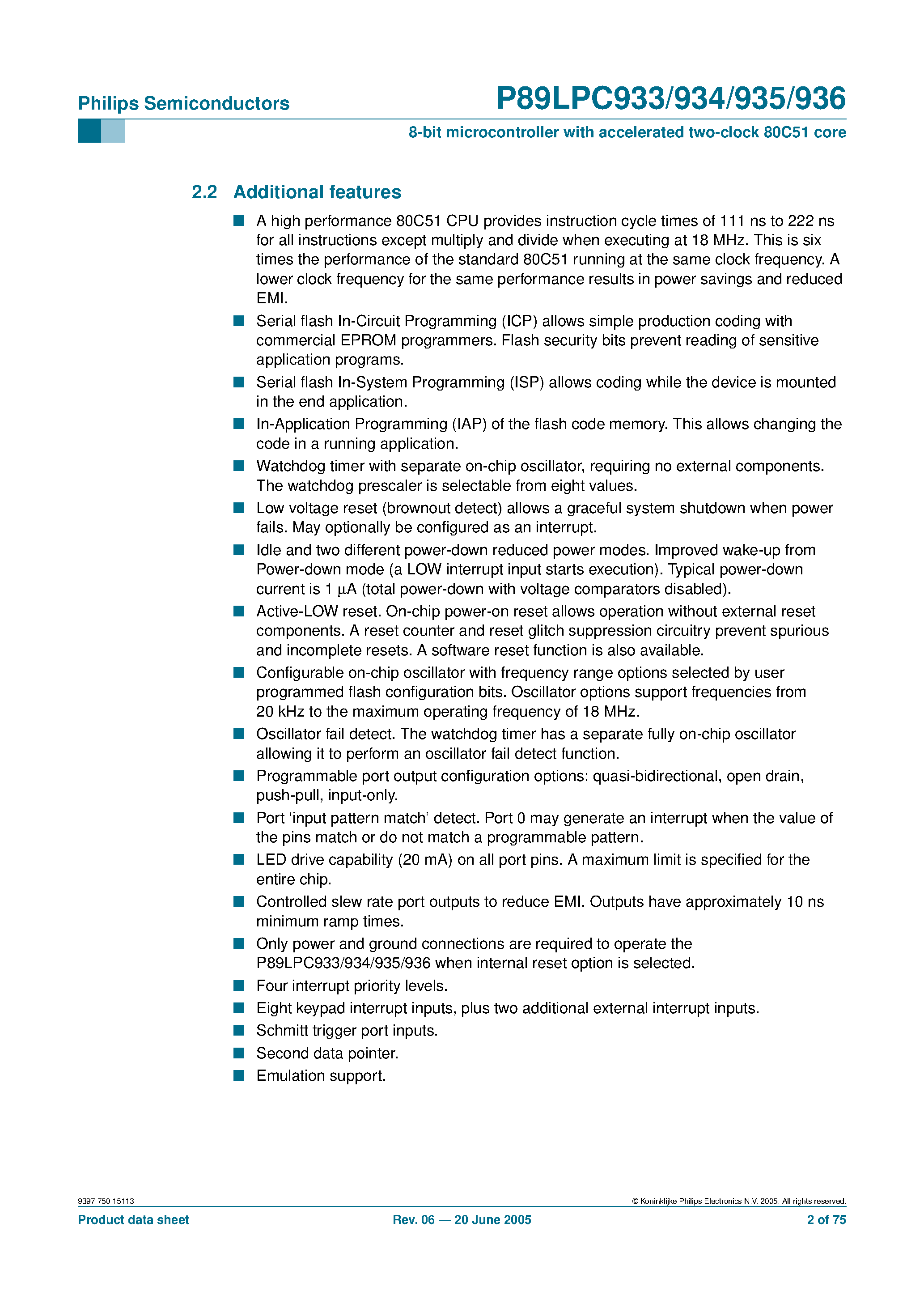 Philips Semiconductors

P89LPC933/934/935/936

8-bit microcontroller with accelerated two-clock 80C51 core

2.2 Additional features

• A high performance 80C51 CPU provides instruction cycle times of 111 ns to 222 ns for all instructions except multiply and divide when executing at 18 MHz. This is six times the performance of the standard 80C51 running at the same clock frequency. A lower clock frequency for the same performance results in power savings and reduced EMI.
• Serial flash In-Circuit Programming (ICP) allows simple production coding with commercial EPROM programmers. Flash security bits prevent reading of sensitive application programs.
• Serial flash In-System Programming (ISP) allows coding while the device is mounted in the end application.
• In-Application Programming (IAP) of the flash code memory. This allows changing the code in a running application.
• Watchdog timer with separate on-chip oscillator, requiring no external components. The watchdog prescaler is selectable from eight values.
• Low voltage reset (brownout detect) allows a graceful system shutdown when power fails. May optionally be configured as an interrupt.
• Idle and two different power-down reduced power modes. Improved wake-up from Power-down mode (a LOW interrupt input starts execution). Typical power-down current is 1 μA (total power-down with voltage comparators disabled).
• Active-LOW reset. On-chip power-on reset allows operation without external reset components. A reset counter and reset glitch suppression circuitry prevent spurious and incomplete resets. A software reset function is also available.
• Configurable on-chip oscillator with frequency range options selected by user programmed flash configuration bits. Oscillator options support frequencies from 20 kHz to the maximum operating frequency of 18 MHz.
• Oscillator fail detect. The watchdog timer has a separate fully on-chip oscillator allowing it to perform an oscillator fail detect function.
• Programmable port output configuration options: quasi-bidirectional, open drain, push-pull, input-only.
• Port 'input pattern match' detect. Port 0 may generate an interrupt when the value of the pins match or do not match a programmable pattern.
• LED drive capability (20 mA) on all port pins. A maximum limit is specified for the entire chip.
• Controlled slew rate port outputs to reduce EMI. Outputs have approximately 10 ns minimum ramp times.
• Only power and ground connections are required to operate the P89LPC933/934/935/936 when internal reset option is selected.
• Four interrupt priority levels.
• Eight keypad interrupt inputs, plus two additional external interrupt inputs.
• Schmitt trigger port inputs.
• Second data pointer.
• Emulation support.

9397 750 15113

© Koninklijke Philips Electronics N.V. 2005. All rights reserved.

Product data sheet

Rev. 06 — 20 June 2005

2 of 75